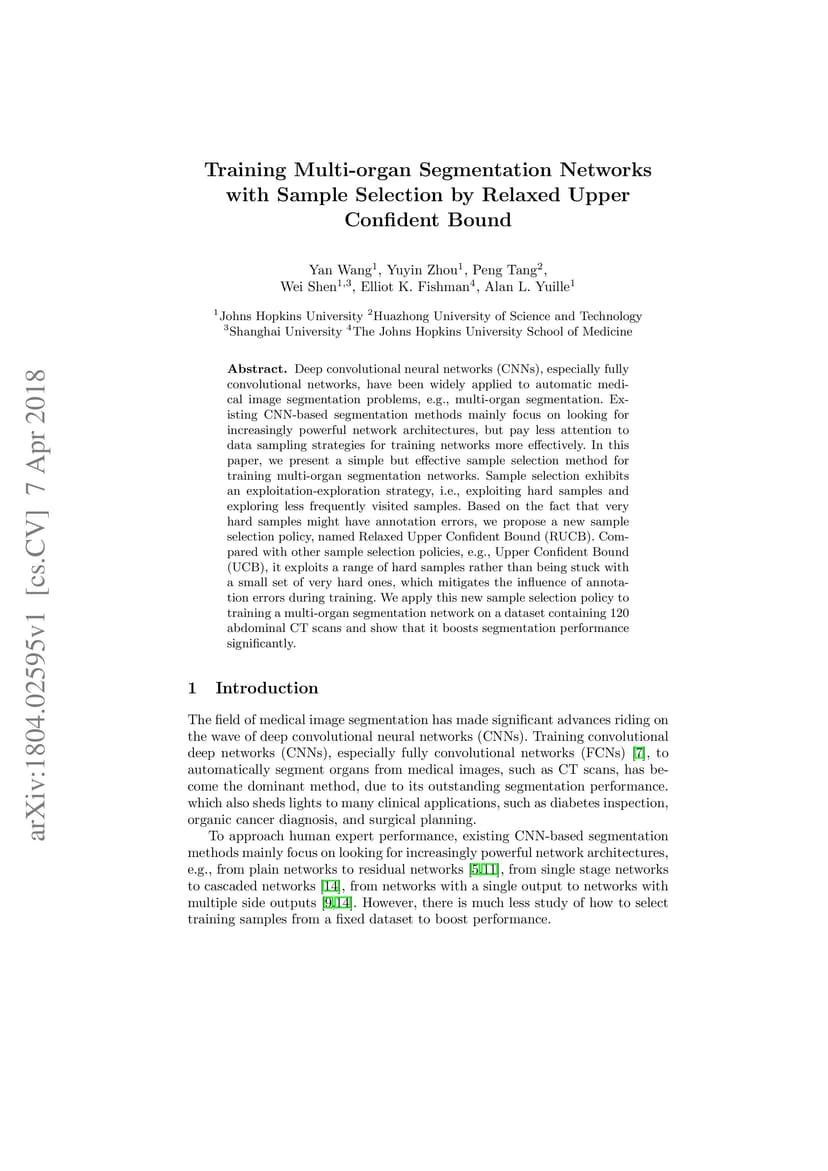 arXiv:1804.02595v1 [cs.CV] 7 Apr 2018

Training Multi-organ Segmentation Networks with Sample Selection by Relaxed Upper Confident Bound

Yan Wang$^1$, Yuyin Zhou$^1$, Peng Tang$^2$, Wei Shen$^{1,3}$, Elliot K. Fishman$^4$, Alan L. Yuille$^1$

$^1$Johns Hopkins University $^2$Huazhong University of Science and Technology
$^3$Shanghai University $^4$The Johns Hopkins University School of Medicine

Abstract. Deep convolutional neural networks (CNNs), especially fully convolutional networks, have been widely applied to automatic medical image segmentation problems, e.g., multi-organ segmentation. Existing CNN-based segmentation methods mainly focus on looking for increasingly powerful network architectures, but pay less attention to data sampling strategies for training networks more effectively. In this paper, we present a simple but effective sample selection method for training multi-organ segmentation networks. Sample selection exhibits an exploitation-exploration strategy, i.e., exploiting hard samples and exploring less frequently visited samples. Based on the fact that very hard samples might have annotation errors, we propose a new sample selection policy, named Relaxed Upper Confident Bound (RUCB). Compared with other sample selection policies, e.g., Upper Confident Bound (UCB), it exploits a range of hard samples rather than being stuck with a small set of very hard ones, which mitigates the influence of annotation errors during training. We apply this new sample selection policy to training a multi-organ segmentation network on a dataset containing 120 abdominal CT scans and show that it boosts segmentation performance significantly.

1 Introduction

The field of medical image segmentation has made significant advances riding on the wave of deep convolutional neural networks (CNNs). Training convolutional deep networks (CNNs), especially fully convolutional networks (FCNs) [7], to automatically segment organs from medical images, such as CT scans, has become the dominant method, due to its outstanding segmentation performance. which also sheds lights to many clinical applications, such as diabetes inspection, organic cancer diagnosis, and surgical planning.

To approach human expert performance, existing CNN-based segmentation methods mainly focus on looking for increasingly powerful network architectures, e.g., from plain networks to residual networks [5,11], from single stage networks to cascaded networks [14], from networks with a single output to networks with multiple side outputs [9,14]. However, there is much less study of how to select training samples from a fixed dataset to boost performance.